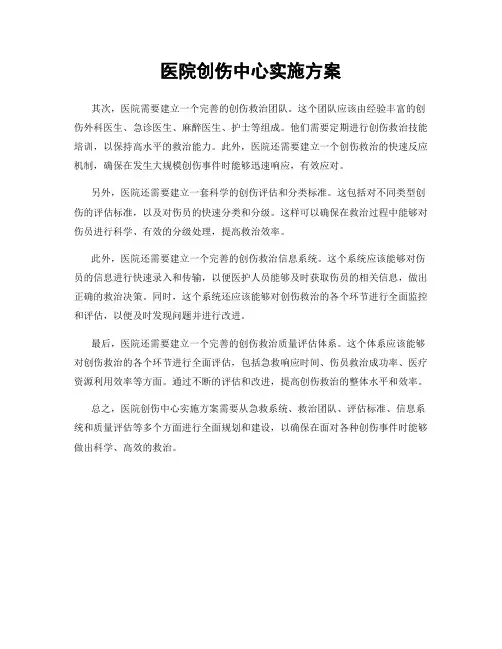 医院创伤中心实施方案

其次，医院需要建立一个完善的创伤救治团队。这个团队应该由经验丰富的创伤外科医生、急诊医生、麻醉医生、护士等组成。他们需要定期进行创伤救治技能培训，以保持高水平的救治能力。此外，医院还需要建立一个创伤救治的快速反应机制，确保在发生大规模创伤事件时能够迅速响应，有效应对。

另外，医院还需要建立一套科学的创伤评估和分类标准。这包括对不同类型创伤的评估标准，以及对伤员的快速分类和分级。这样可以确保在救治过程中能够对伤员进行科学、有效的分级处理，提高救治效率。

此外，医院还需要建立一个完善的创伤救治信息系统。这个系统应该能够对伤员的信息进行快速录入和传输，以便医护人员能够及时获取伤员的相关信息，做出正确的救治决策。同时，这个系统还应该能够对创伤救治的各个环节进行全面监控和评估，以便及时发现问题并进行改进。

最后，医院还需要建立一个完善的创伤救治质量评估体系。这个体系应该能够对创伤救治的各个环节进行全面评估，包括急救响应时间、伤员救治成功率、医疗资源利用效率等方面。通过不断的评估和改进，提高创伤救治的整体水平和效率。

总之，医院创伤中心实施方案需要从急救系统、救治团队、评估标准、信息系统和质量评估等多个方面进行全面规划和建设，以确保在面对各种创伤事件时能够做出科学、高效的救治。